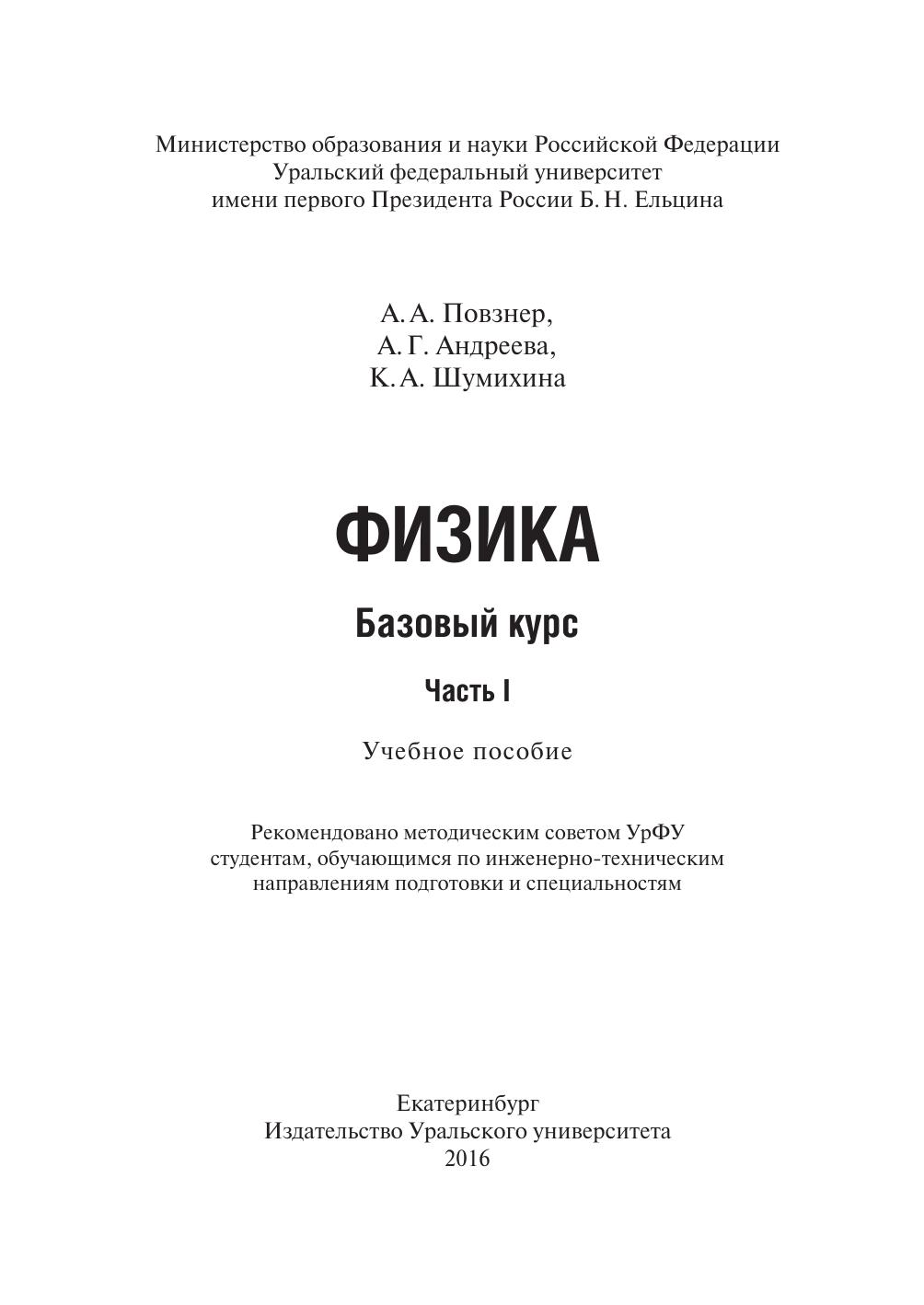 Министерство образования и науки Российской Федерации
Уральский федеральный университет
имени первого Президента России Б. Н. Ельцина

А. А. Повзнер,
А. Г. Андреева,
К. А. Шумихина

ФИЗИКА

Базовый курс

Часть I

Учебное пособие

Рекомендовано методическим советом УрФУ
студентам, обучающимся по инженерно-техническим
направлениям подготовки и специальностям

Екатеринбург
Издательство Уральского университета
2016